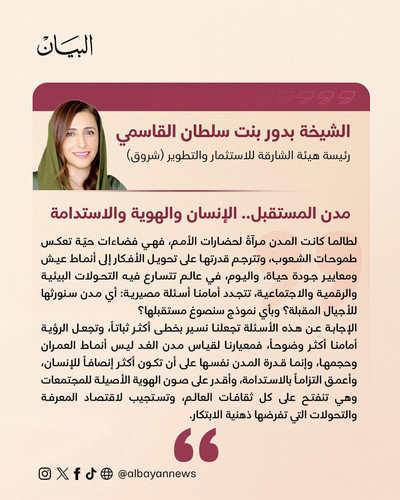 البيان

الشيخة بدور بنت سلطان القاسمي

رئيسة هيئة الشارقة للاستثمار والتطوير (شروق)

مدن المستقبل.. الإنسان والهوية والاستدامة

لطالما كانت المدن مرآةً لحضارات الأمم، فهي فضاءات حيّة تعكس طموحات الشعوب، وتترجم قدرتها على تحويل الأفكار إلى أنماط عيش ومعايير جودة حياة، واليوم، في عالم تتسارع فيه التحولات البيئية والرقمية والاجتماعية، تتجدد أمامنا أسئلة مصيرية: أي مدن سنورثها للأجيال المقبلة؟ وبأي نموذج سنصوغ مستقبلها؟

الإجابة عن هذه الأسئلة تجعلنا نسير بخطى أكثر ثباتاً، وتجعل الرؤية أمامنا أكثر وضوحاً، فمعيارنا لقياس مدن الغد ليس أنماط العمران وحجمها، وإنما قدرة المدن نفسها على أن تكون أكثر إنصافاً للإنسان، وأعمق التزاماً بالاستدامة، وأقدر على صون الهوية الأصيلة للمجتمعات وهي تنفتح على كل ثقافات العالم، وتستجيب لاقتصاد المعرفة والتحولات التي تفرضها ذهنية الابتكار.

@albayannews